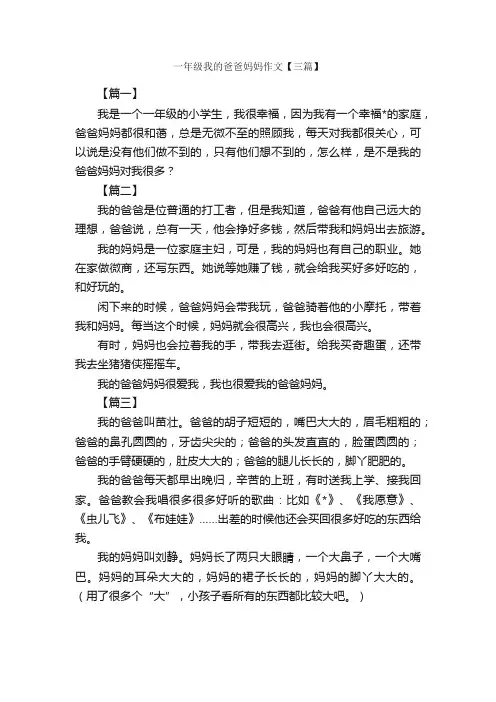 一年级我的爸爸妈妈作文【三篇】

【篇一】

我是一个一年级的小学生，我很幸福，因为我有一个幸福*的家庭，爸爸妈妈都很和蔼，总是无微不至的照顾我，每天对我都很关心，可以说是没有他们做不到的，只有他们想不到的，怎么样，是不是我的爸爸妈妈对我很多？

【篇二】

我的爸爸是位普通的打工者，但是我知道，爸爸有他自己远大的理想，爸爸说，总有一天，他会挣好多钱，然后带我和妈妈出去旅游。

我的妈妈是一位家庭主妇，可是，我的妈妈也有自己的职业。她在家做微商，还写东西。她说等她赚了钱，就会给我买好多好吃的，和好玩的。

闲下来的时候，爸爸妈妈会带我玩，爸爸骑着他的小摩托，带着我和妈妈。每当这个时候，妈妈就会很高兴，我也会很高兴。

有时，妈妈也会拉着我的手，带我去逛街。给我买奇趣蛋，还带我去坐猪猪侠摇摇车。

我的爸爸妈妈很爱我，我也很爱我的爸爸妈妈。

【篇三】

我的爸爸叫苗壮。爸爸的胡子短短的，嘴巴大大的，眉毛粗粗的；爸爸的鼻孔圆圆的，牙齿尖尖的；爸爸的头发直直的，脸蛋圆圆的；爸爸的手臂硬硬的，肚皮大大的；爸爸的腿儿长长的，脚丫肥肥的。

我的爸爸每天都早出晚归，辛苦的上班，有时送我上学、接我回家。爸爸教会我唱很多很多好听的歌曲：比如《*》、《我愿意》、《虫儿飞》、《布娃娃》......出差的时候他还会买回很多好吃的东西给我。

我的妈妈叫刘静。妈妈长了两只大眼睛，一个大鼻子，一个大嘴巴。妈妈的耳朵大大的，妈妈的裙子长长的，妈妈的脚丫大大的。（用了很多个“大”，小孩子看所有的东西都比较大吧。）